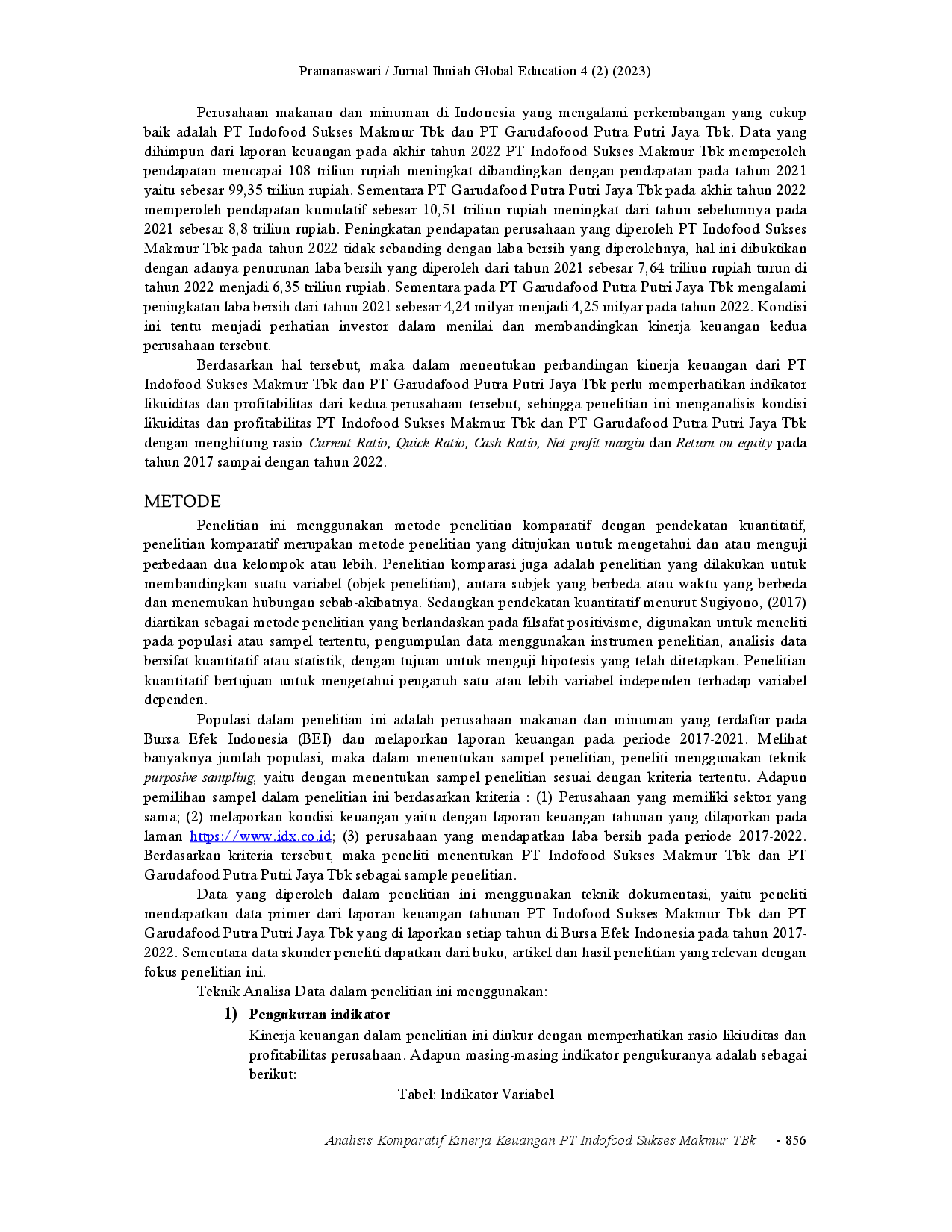 Pramanaswari / Jurnal Ilmiah Global Education 4 (2) (2023)

Perusahaan makanan dan minuman di Indonesia yang mengalami perkembangan yang cukup baik adalah PT Indofood Sukses Makmur Tbk dan PT Garudafoood Putra Putri Jaya Tbk. Data yang dihimpun dari laporan keuangan pada akhir tahun 2022 PT Indofood Sukses Makmur Tbk memperoleh pendapatan mencapai 108 triliun rupiah meningkat dibandingkan dengan pendapatan pada tahun 2021 yaitu sebesar 99,35 triliun rupiah. Sementara PT Garudafood Putra Putri Jaya Tbk pada akhir tahun 2022 memperoleh pendapatan kumulatif sebesar 10,51 triliun rupiah meningkat dari tahun sebelumnya pada 2021 sebesar 8,8 triliun rupiah. Peningkatan pendapatan perusahaan yang diperoleh PT Indofood Sukses Makmur Tbk pada tahun 2022 tidak sebanding dengan laba bersih yang diperolehnya, hal ini dibuktikan dengan adanya penurunan laba bersih yang diperoleh dari tahun 2021 sebesar 7,64 triliun rupiah turun di tahun 2022 menjadi 6,35 triliun rupiah. Sementara pada PT Garudafood Putra Putri Jaya Tbk mengalami peningkatan laba bersih dari tahun 2021 sebesar 4,24 milyar menjadi 4,25 milyar pada tahun 2022. Kondisi ini tentu menjadi perhatian investor dalam menilai dan membandingkan kinerja keuangan kedua perusahaan tersebut.

Berdasarkan hal tersebut, maka dalam menentukan perbandingan kinerja keuangan dari PT Indofood Sukses Makmur Tbk dan PT Garudafood Putra Putri Jaya Tbk perlu memperhatikan indikator likuiditas dan profitabilitas dari kedua perusahaan tersebut, sehingga penelitian ini menganalisis kondisi likuiditas dan profitabilitas PT Indofood Sukses Makmur Tbk dan PT Garudafood Putra Putri Jaya Tbk dengan menghitung rasio Current Ratio, Quick Ratio, Cash Ratio, Net profit margin dan Return on equity pada tahun 2017 sampai dengan tahun 2022.

METODE

Penelitian ini menggunakan metode penelitian komparatif dengan pendekatan kuantitatif, penelitian komparatif merupakan metode penelitian yang ditujukan untuk mengetahui dan atau menguji perbedaan dua kelompok atau lebih. Penelitian komparasi juga adalah penelitian yang dilakukan untuk membandingkan suatu variabel (objek penelitian), antara subjek yang berbeda atau waktu yang berbeda dan menemukan hubungan sebab-akibatnya. Sedangkan pendekatan kuantitatif menurut Sugiyono, (2017) diartikan sebagai metode penelitian yang berlandaskan pada filsafat positivisme, digunakan untuk meneliti pada populasi atau sampel tertentu, pengumpulan data menggunakan instrumen penelitian, analisis data bersifat kuantitatif atau statistik, dengan tujuan untuk menguji hipotesis yang telah ditetapkan. Penelitian kuantitatif bertujuan untuk mengetahui pengaruh satu atau lebih variabel independen terhadap variabel dependen.

Populasi dalam penelitian ini adalah perusahaan makanan dan minuman yang terdaftar pada Bursa Efek Indonesia (BEI) dan melaporkan laporan keuangan pada periode 2017-2021. Melihat banyaknya jumlah populasi, maka dalam menentukan sampel penelitian, peneliti menggunakan teknik purposive sampling, yaitu dengan menentukan sampel penelitian sesuai dengan kriteria tertentu. Adapun pemilihan sampel dalam penelitian ini berdasarkan kriteria : (1) Perusahaan yang memiliki sektor yang sama; (2) melaporkan kondisi keuangan yaitu dengan laporan keuangan tahunan yang dilaporkan pada laman https://www.idx.co.id; (3) perusahaan yang mendapatkan laba bersih pada periode 2017-2022. Berdasarkan kriteria tersebut, maka peneliti menentukan PT Indofood Sukses Makmur Tbk dan PT Garudafood Putra Putri Jaya Tbk sebagai sample penelitian.

Data yang diperoleh dalam penelitian ini menggunakan teknik dokumentasi, yaitu peneliti mendapatkan data primer dari laporan keuangan tahunan PT Indofood Sukses Makmur Tbk dan PT Garudafood Putra Putri Jaya Tbk yang di laporkan setiap tahun di Bursa Efek Indonesia pada tahun 2017-2022. Sementara data skunder peneliti dapatkan dari buku, artikel dan hasil penelitian yang relevan dengan fokus penelitian ini.

Teknik Analisa Data dalam penelitian ini menggunakan:

1) Pengukuran indikator

Kinerja keuangan dalam penelitian ini diukur dengan memperhatikan rasio likiuditas dan profitabilitas perusahaan. Adapun masing-masing indikator pengukuranya adalah sebagai berikut:

Tabel: Indikator Variabel

Analisis Komparatif Kinerja Keuangan PT Indofood Sukses Makmur TBk ... - 856